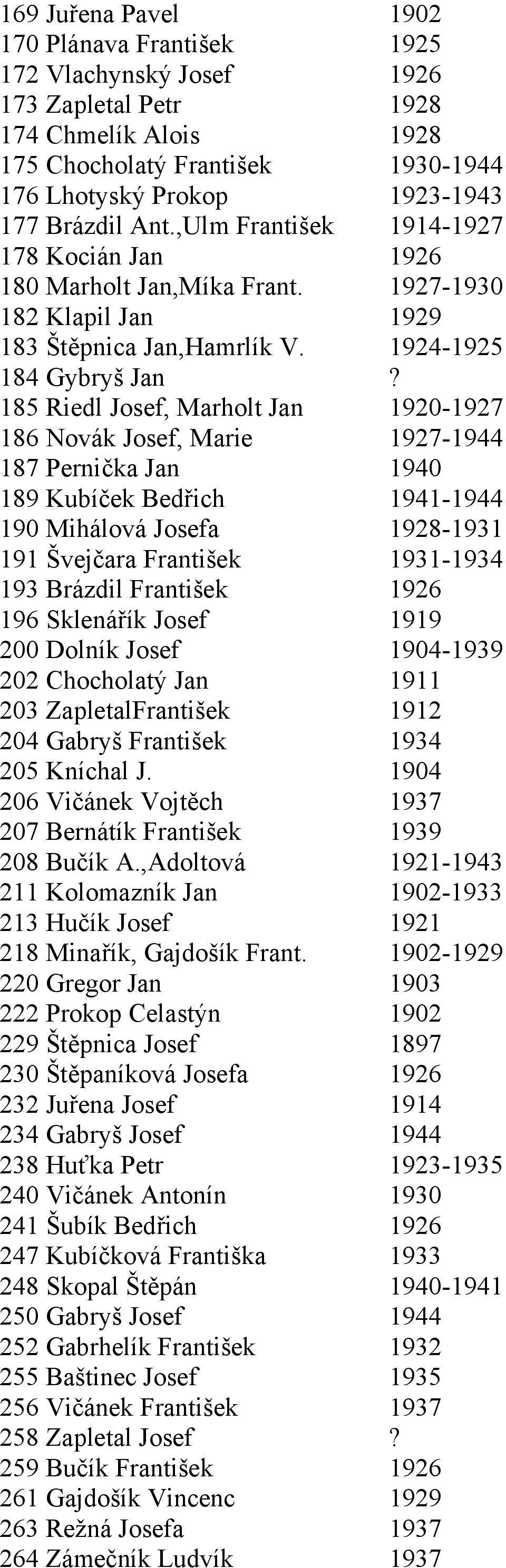 169 Juřena Pavel 1902
170 Plánava František 1925
172 Vlachynský Josef 1926
173 Zapletal Petr 1928
174 Chmelík Alois 1928
175 Chocholatý František 1930-1944
176 Lhotyský Prokop 1923-1943
177 Brázdil Ant.,Ulm František 1914-1927
178 Kocián Jan 1926
180 Marholt Jan,Míka Frant. 1927-1930
182 Klapil Jan 1929
183 Štěpnica Jan,Hamrlík V. 1924-1925
184 Gybryš Jan ?
185 Riedl Josef, Marholt Jan 1920-1927
186 Novák Josef, Marie 1927-1944
187 Pernička Jan 1940
189 Kubíček Bedřich 1941-1944
190 Mihálová Josefa 1928-1931
191 Švejčara František 1931-1934
193 Brázdil František 1926
196 Sklenářík Josef 1919
200 Dolník Josef 1904-1939
202 Chocholatý Jan 1911
203 ZapletalFrantišek 1912
204 Gabryš František 1934
205 Kníchal J. 1904
206 Vičánek Vojtěch 1937
207 Bernátík František 1939
208 Bučík A.,Adoltová 1921-1943
211 Kolomazník Jan 1902-1933
213 Hučík Josef 1921
218 Minařík, Gajdošík Frant. 1902-1929
220 Gregor Jan 1903
222 Prokop Celastýn 1902
229 Štěpnica Josef 1897
230 Štěpaníková Josefa 1926
232 Juřena Josef 1914
234 Gabryš Josef 1944
238 Huťka Petr 1923-1935
240 Vičánek Antonín 1930
241 Šubík Bedřich 1926
247 Kubíčková Františka 1933
248 Skopal Štěpán 1940-1941
250 Gabryš Josef 1944
252 Gabrhelík František 1932
255 Baštinec Josef 1935
256 Vičánek František 1937
258 Zapletal Josef ?
259 Bučík František 1926
261 Gajdošík Vincenc 1929
263 Režná Josefa 1937
264 Zámečník Ludvík 1937